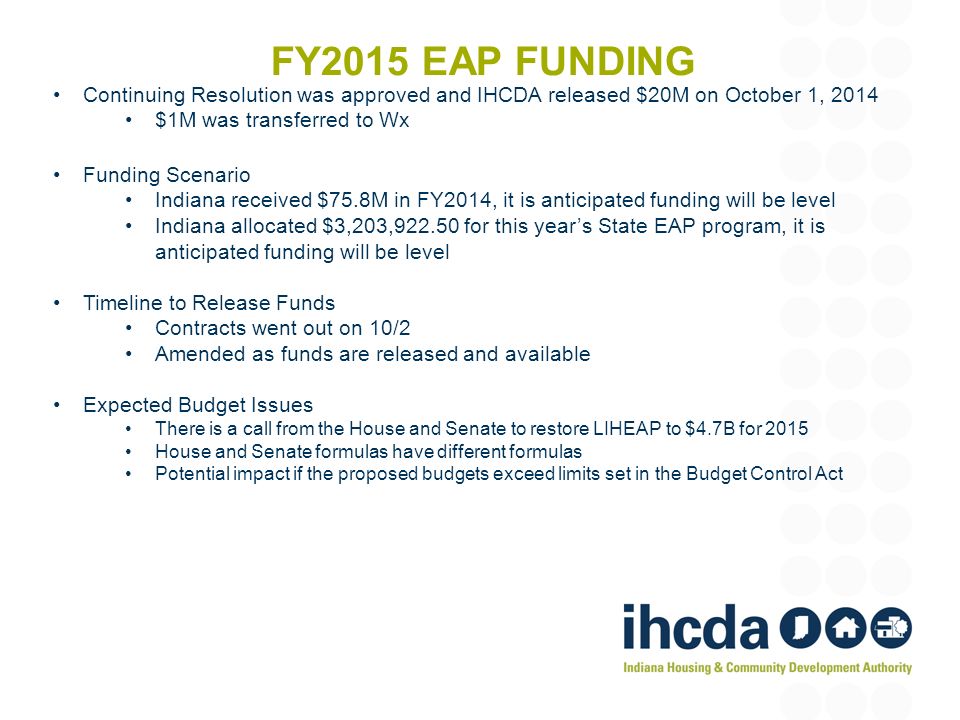 FY2015 EAP FUNDING

• Continuing Resolution was approved and IHCDA released \$20M on October 1, 2014
  • \$1M was transferred to Wx

• Funding Scenario
  • Indiana received \$75.8M in FY2014, it is anticipated funding will be level
  • Indiana allocated \$3,203,922.50 for this year's State EAP program, it is anticipated funding will be level

• Timeline to Release Funds
  • Contracts went out on 10/2
  • Amended as funds are released and available

• Expected Budget Issues
  • There is a call from the House and Senate to restore LIHEAP to \$4.7B for 2015
  • House and Senate formulas have different formulas
  • Potential impact if the proposed budgets exceed limits set in the Budget Control Act

ihcda
Indiana Housing & Community Development Authority